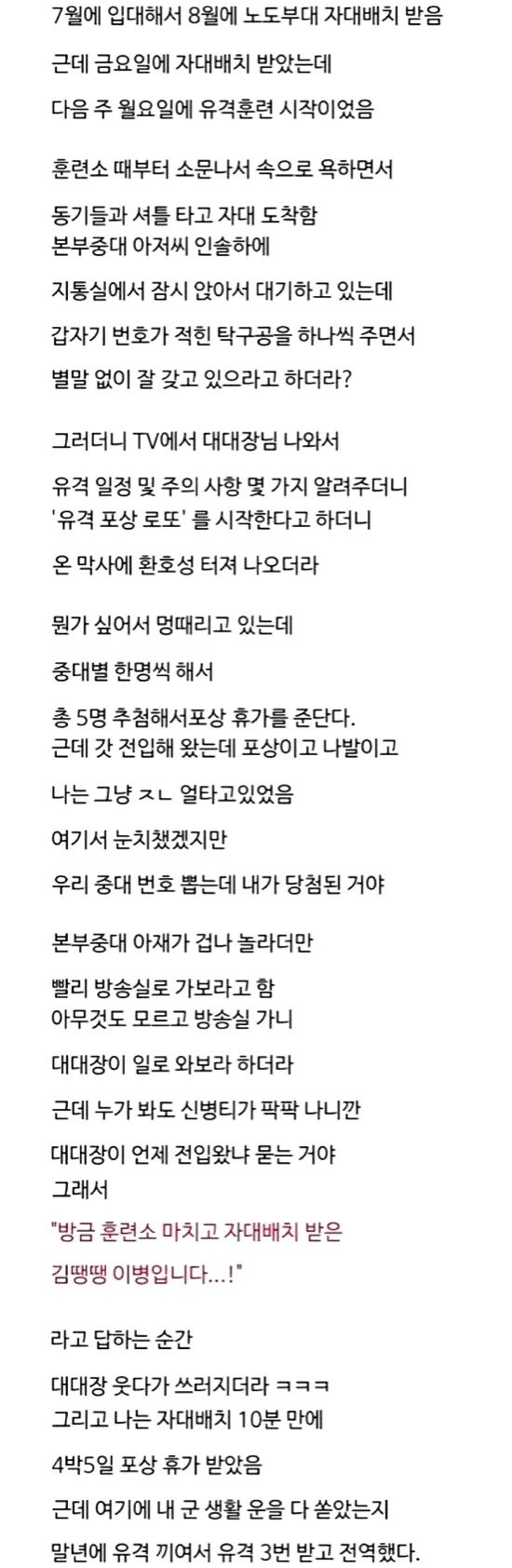 7월에 입대해서 8월에 노도부대 자대배치 받음

근데 금요일에 자대배치 받았는데

다음 주 월요일에 유격훈련 시작이었음

훈련소 때부터 소문나서 속으로 욕하면서

동기들과 셔틀 타고 자대 도착함
본부중대 아저씨 인솔하에

지통실에서 잠시 앉아서 대기하고 있는데

갑자기 번호가 적힌 탁구공을 하나씩 주면서

별말 없이 잘 갖고 있으라고 하더라?

그러더니 TV에서 대대장님 나와서

유격 일정 및 주의 사항 몇 가지 알려주더니
'유격 포상 로또' 를 시작한다고 하더니

온 막사에 환호성 터져 나오더라

뭔가 싶어서 멍때리고 있는데

중대별 한명씩 해서

총 5명 추첨해서포상 휴가를 준단다.
근데 갓 전입해 왔는데 포상이고 나발이고

나는 그냥 ㅈㄴ 얼타고있었음

여기서 눈치챘겠지만

우리 중대 번호 뽑는데 내가 당첨된 거야

본부중대 아재가 겁나 놀라더만

빨리 방송실로 가보라고 함
아무것도 모르고 방송실 가니

대대장이 일로 와보라 하더라

근데 누가 봐도 신병티가 팍팍 나니깐

대대장이 언제 전입왔냐 묻는 거야
그래서

"방금 훈련소 마치고 자대배치 받은

김땡땡 이병입니다...!"

라고 답하는 순간

대대장 웃다가 쓰러지더라 ㅋㅋㅋ
그리고 나는 자대배치 10분 만에

4박5일 포상 휴가 받았음

근데 여기에 내 군 생활 운을 다 쏟았는지

말년에 유격 끼여서 유격 3번 받고 전역했다.